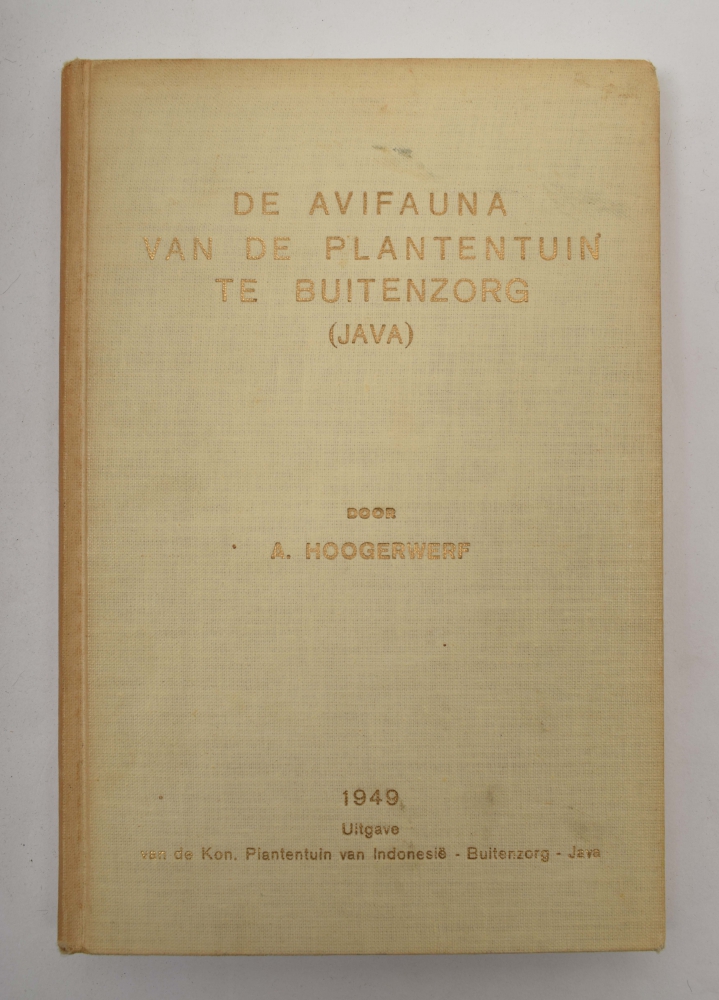 DE AVIFAUNA
VAN DE PLANTENTUIN
TE BUITENZORG
(JAVA)

DOOR
A. HOOGERWERF

1949
Uitgave
van de Kon. Plantentuin van Indonesië - Buitenzorg - Java